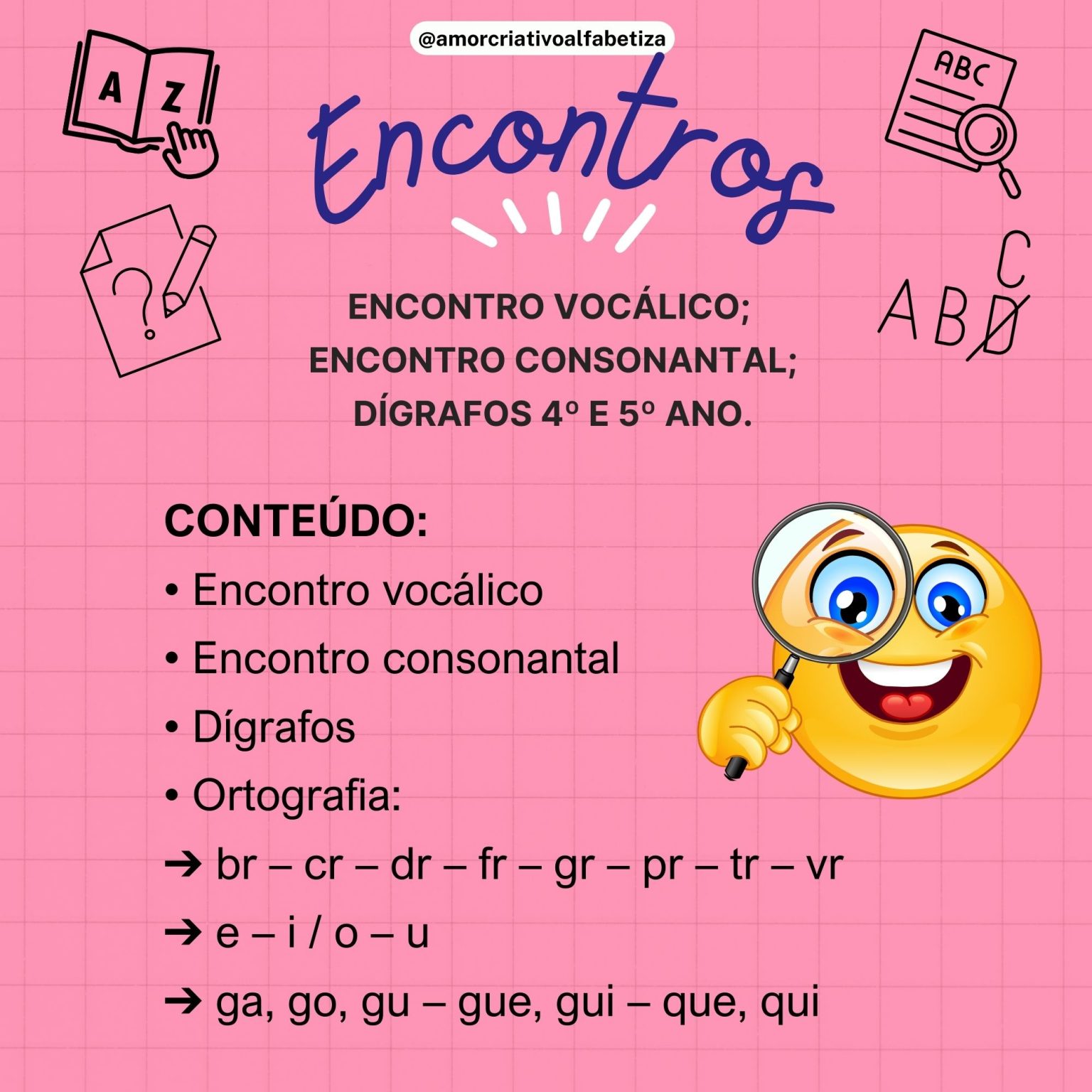 @amorcriativoalfabetiza

A Z

ABC

Encontros

C
A B D

ENCONTRO VOCÁLICO;
ENCONTRO CONSONANTAL;
DÍGRAFOS 4º E 5º ANO.

CONTEÚDO:
• Encontro vocálico
• Encontro consonantal
• Dígrafos
• Ortografia:
➔ br – cr – dr – fr – gr – pr – tr – vr
➔ e – i / o – u
➔ ga, go, gu – gue, gui – que, qui